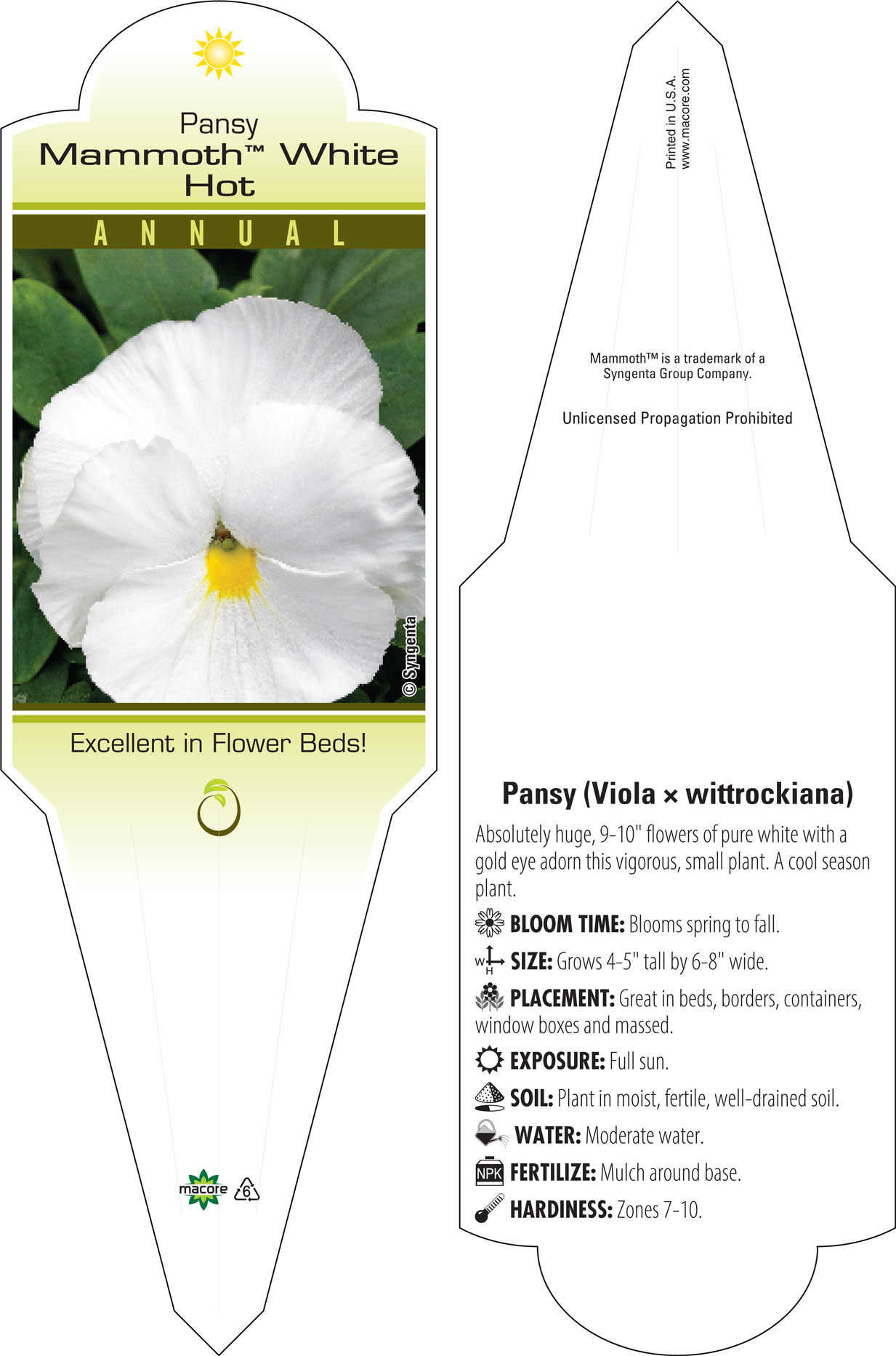 Pansy
Mammoth™ White Hot

ANNUAL

© Syngenta

Excellent in Flower Beds!

macore 6

Printed in U.S.A.
www.macore.com

Mammoth™ is a trademark of a Syngenta Group Company.

Unlicensed Propagation Prohibited

Pansy (Viola × wittrockiana)

Absolutely huge, 9-10" flowers of pure white with a gold eye adorn this vigorous, small plant. A cool season plant.

BLOOM TIME: Blooms spring to fall.

W H SIZE: Grows 4-5" tall by 6-8" wide.

PLACEMENT: Great in beds, borders, containers, window boxes and massed.

EXPOSURE: Full sun.

SOIL: Plant in moist, fertile, well-drained soil.

WATER: Moderate water.

NPK FERTILIZE: Mulch around base.

HARDINESS: Zones 7-10.